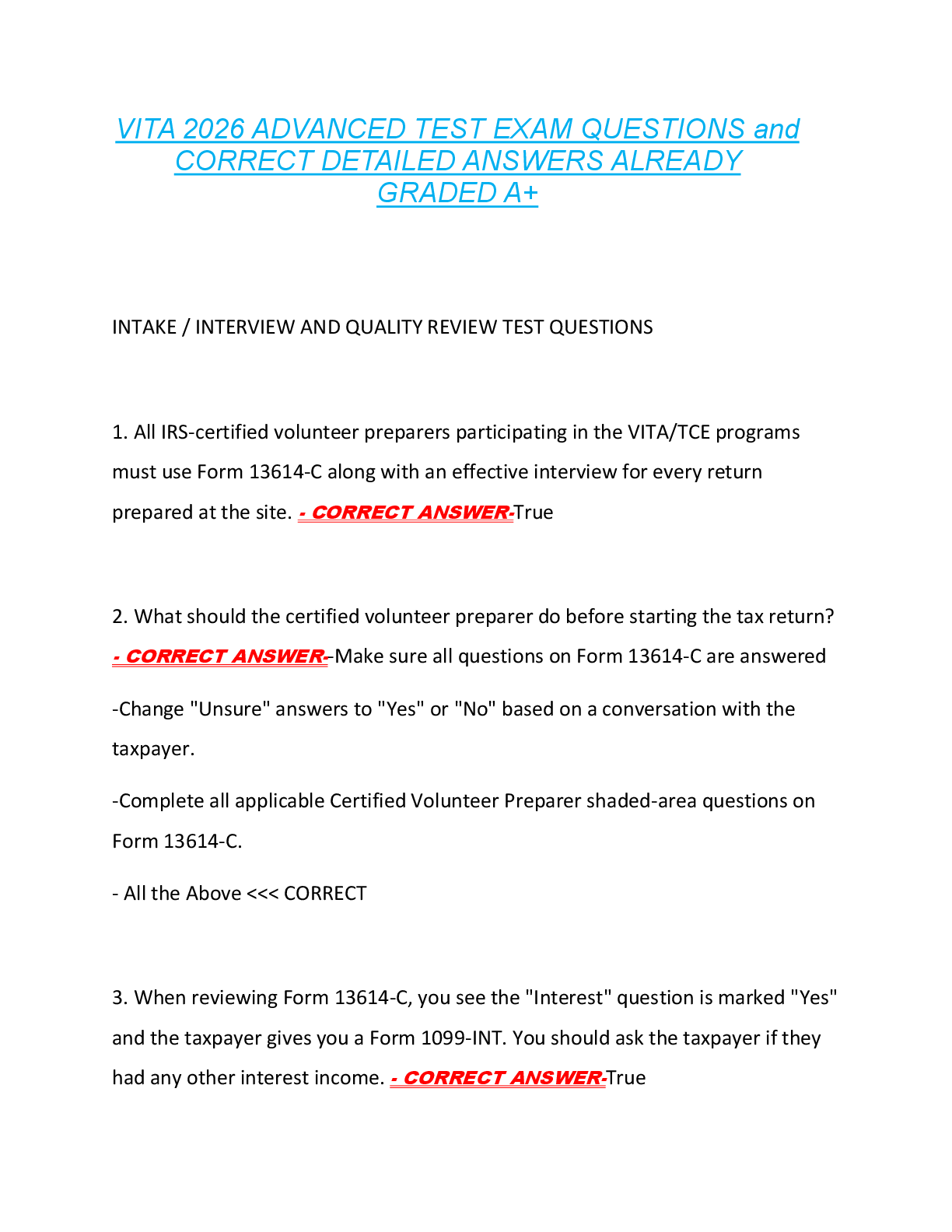 VITA 2026 ADVANCED TEST EXAM QUESTIONS and CORRECT DETAILED ANSWERS ALREADY GRADED A+

INTAKE / INTERVIEW AND QUALITY REVIEW TEST QUESTIONS

1. All IRS-certified volunteer preparers participating in the VITA/TCE programs must use Form 13614-C along with an effective interview for every return prepared at the site. - CORRECT ANSWER-True

2. What should the certified volunteer preparer do before starting the tax return? - CORRECT ANSWER--Make sure all questions on Form 13614-C are answered

-Change "Unsure" answers to "Yes" or "No" based on a conversation with the taxpayer.

-Complete all applicable Certified Volunteer Preparer shaded-area questions on Form 13614-C.

- All the Above <<< CORRECT

3. When reviewing Form 13614-C, you see the "Interest" question is marked "Yes" and the taxpayer gives you a Form 1099-INT. You should ask the taxpayer if they had any other interest income. - CORRECT ANSWER-True